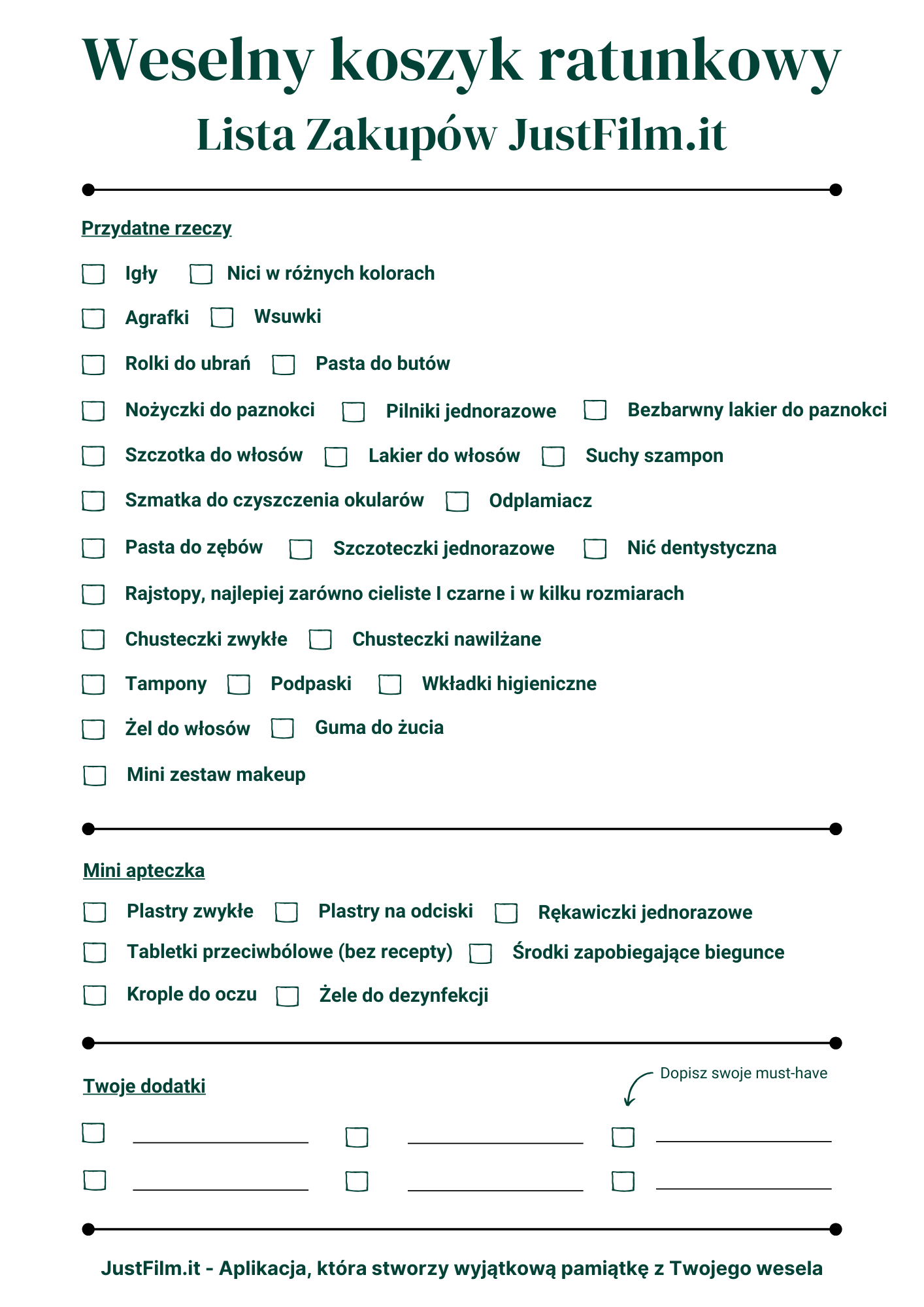 Weselny koszyk ratunkowy
Lista Zakupów JustFilm.it

Przydatne rzeczy

Igły Nici w różnych kolorach

Agrafki Wsuwki

Rolki do ubrań Pasta do butów

Nożyczki do paznokci Pilniki jednorazowe Bezbarwny lakier do paznokci

Szczotka do włosów Lakier do włosów Suchy szampon

Szmatka do czyszczenia okularów Odplamiacz

Pasta do zębów Szczoteczki jednorazowe Nić dentystyczna

Rajstopy, najlepiej zarówno cieliste I czarne i w kilku rozmiarach

Chusteczki zwykłe Chusteczki nawilżane

Tampony Podpaski Wkładki higieniczne

Żel do włosów Guma do żucia

Mini zestaw makeup

Mini apteczka

Plastry zwykłe Plastry na odciski Rękawiczki jednorazowe

Tabletki przeciwbólowe (bez recepty) Środki zapobiegające biegunce

Krople do oczu Żele do dezynfekcji

Twoje dodatki

Dopisz swoje must-have

JustFilm.it - Aplikacja, która stworzy wyjątkową pamiątkę z Twojego wesela